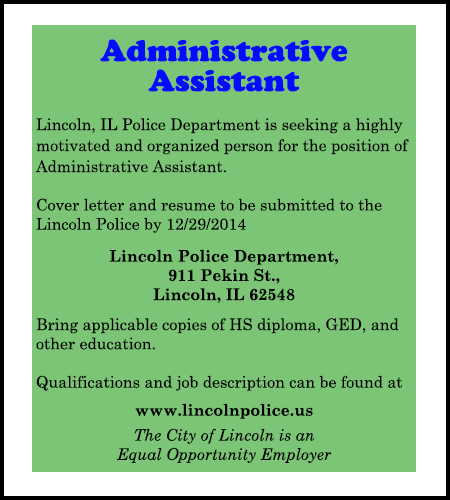 Administrative Assistant

Lincoln, IL Police Department is seeking a highly motivated and organized person for the position of Administrative Assistant.

Cover letter and resume to be submitted to the Lincoln Police by 12/29/2014

Lincoln Police Department,
911 Pekin St.,
Lincoln, IL 62548

Bring applicable copies of HS diploma, GED, and other education.

Qualifications and job description can be found at

www.lincolnpolice.us

The City of Lincoln is an
Equal Opportunity Employer